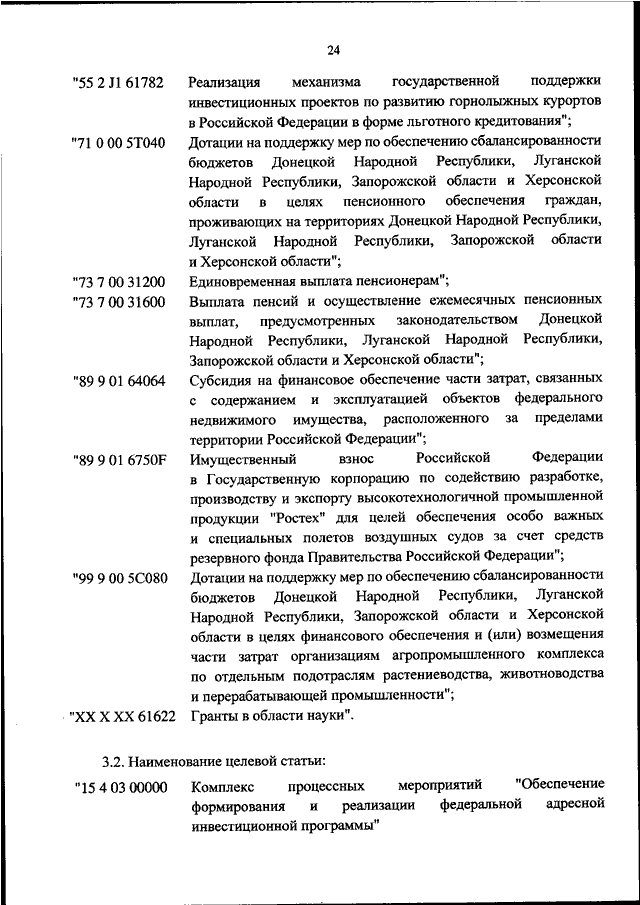 24

"55 2 J1 61782 Реализация механизма государственной поддержки инвестиционных проектов по развитию горнолыжных курортов в Российской Федерации в форме льготного кредитования";

"71 0 00 5Т040 Дотации на поддержку мер по обеспечению сбалансированности бюджетов Донецкой Народной Республики, Луганской Народной Республики, Запорожской области и Херсонской области в целях пенсионного обеспечения граждан, проживающих на территориях Донецкой Народной Республики, Луганской Народной Республики, Запорожской области и Херсонской области";

"73 7 00 31200 Единовременная выплата пенсионерам";

"73 7 00 31600 Выплата пенсий и осуществление ежемесячных пенсионных выплат, предусмотренных законодательством Донецкой Народной Республики, Луганской Народной Республики, Запорожской области и Херсонской области";

"89 9 01 64064 Субсидия на финансовое обеспечение части затрат, связанных с содержанием и эксплуатацией объектов федерального недвижимого имущества, расположенного за пределами территории Российской Федерации";

"89 9 01 6750F Имущественный взнос Российской Федерации в Государственную корпорацию по содействию разработке, производству и экспорту высокотехнологичной промышленной продукции "Ростех" для целей обеспечения особо важных и специальных полетов воздушных судов за счет средств резервного фонда Правительства Российской Федерации";

"99 9 00 5С080 Дотации на поддержку мер по обеспечению сбалансированности бюджетов Донецкой Народной Республики, Луганской Народной Республики, Запорожской области и Херсонской области в целях финансового обеспечения и (или) возмещения части затрат организациям агропромышленного комплекса по отдельным подотраслям растениеводства, животноводства и перерабатывающей промышленности";

"ХХ Х ХХ 61622 Гранты в области науки".

3.2. Наименование целевой статьи:

"15 4 03 00000 Комплекс процессных мероприятий "Обеспечение формирования и реализации федеральной адресной инвестиционной программы"